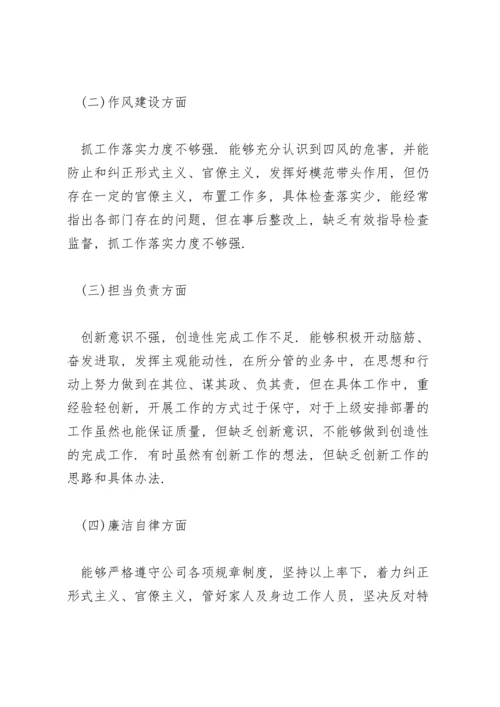 (二)作风建设方面

抓工作落实力度不够强. 能够充分认识到四风的危害，并能防止和纠正形式主义、官僚主义，发挥好模范带头作用，但仍存在一定的官僚主义，布置工作多，具体检查落实少，能经常指出各部门存在的问题，但在事后整改上，缺乏有效指导检查监督，抓工作落实力度不够强.

(三)担当负责方面

创新意识不强，创造性完成工作不足. 能够积极开动脑筋、奋发进取，发挥主观能动性，在所分管的业务中，在思想和行动上努力做到在其位、谋其政、负其责，但在具体工作中，重经验轻创新，开展工作的方式过于保守，对于上级安排部署的工作虽然也能保证质量，但缺乏创新意识，不能够做到创造性的完成工作. 有时虽然有创新工作的想法，但缺乏创新工作的思路和具体办法.

(四)廉洁自律方面

能够严格遵守公司各项规章制度，坚持以上率下，着力纠正形式主义、官僚主义，管好家人及身边工作人员，坚决反对特